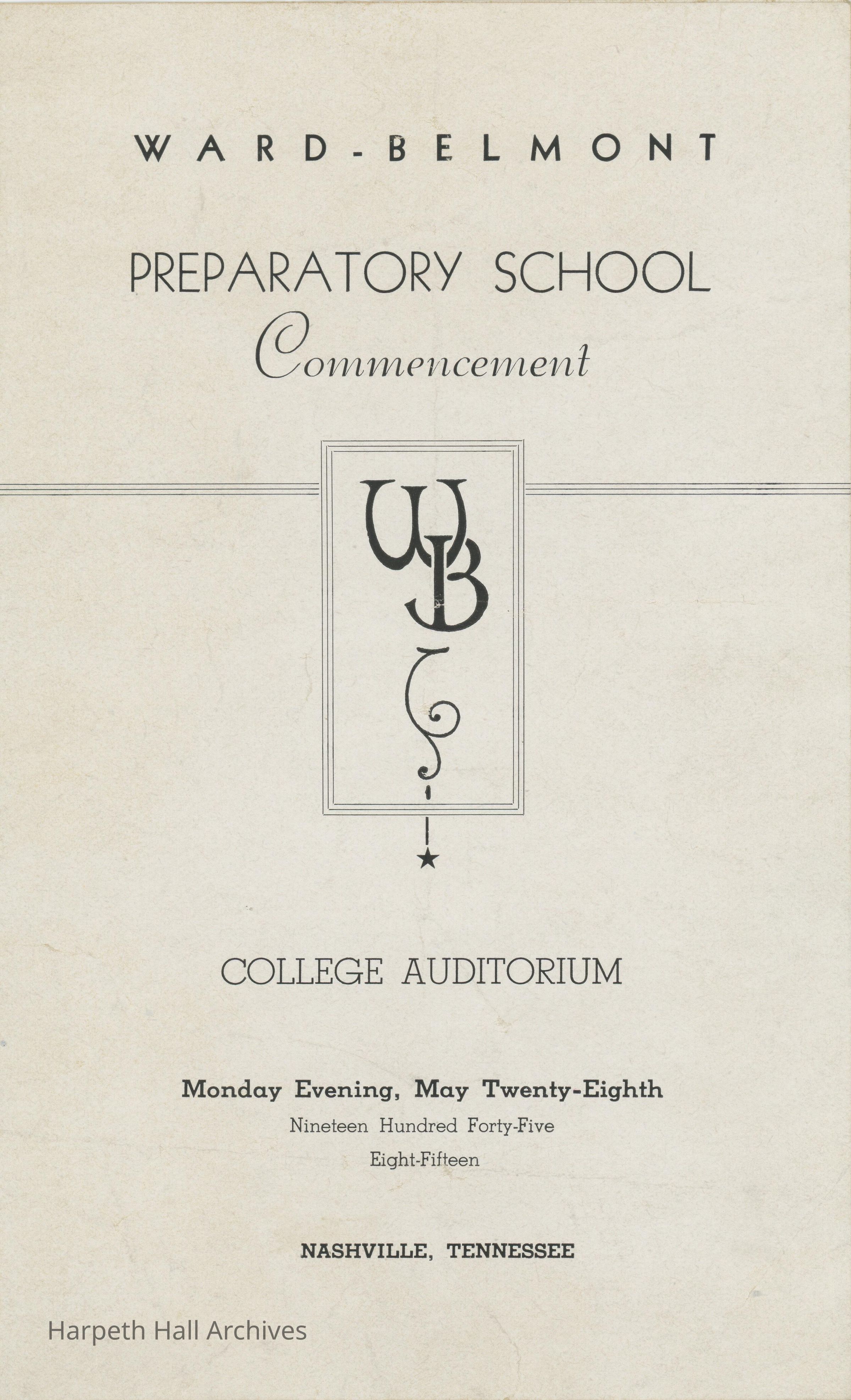 WARD-BELMONT

PREPARATORY SCHOOL
Commencement

WB

COLLEGE AUDITORIUM

Monday Evening, May Twenty-Eighth
Nineteen Hundred Forty-Five
Eight-Fifteen

NASHVILLE, TENNESSEE

Harpeth Hall Archives